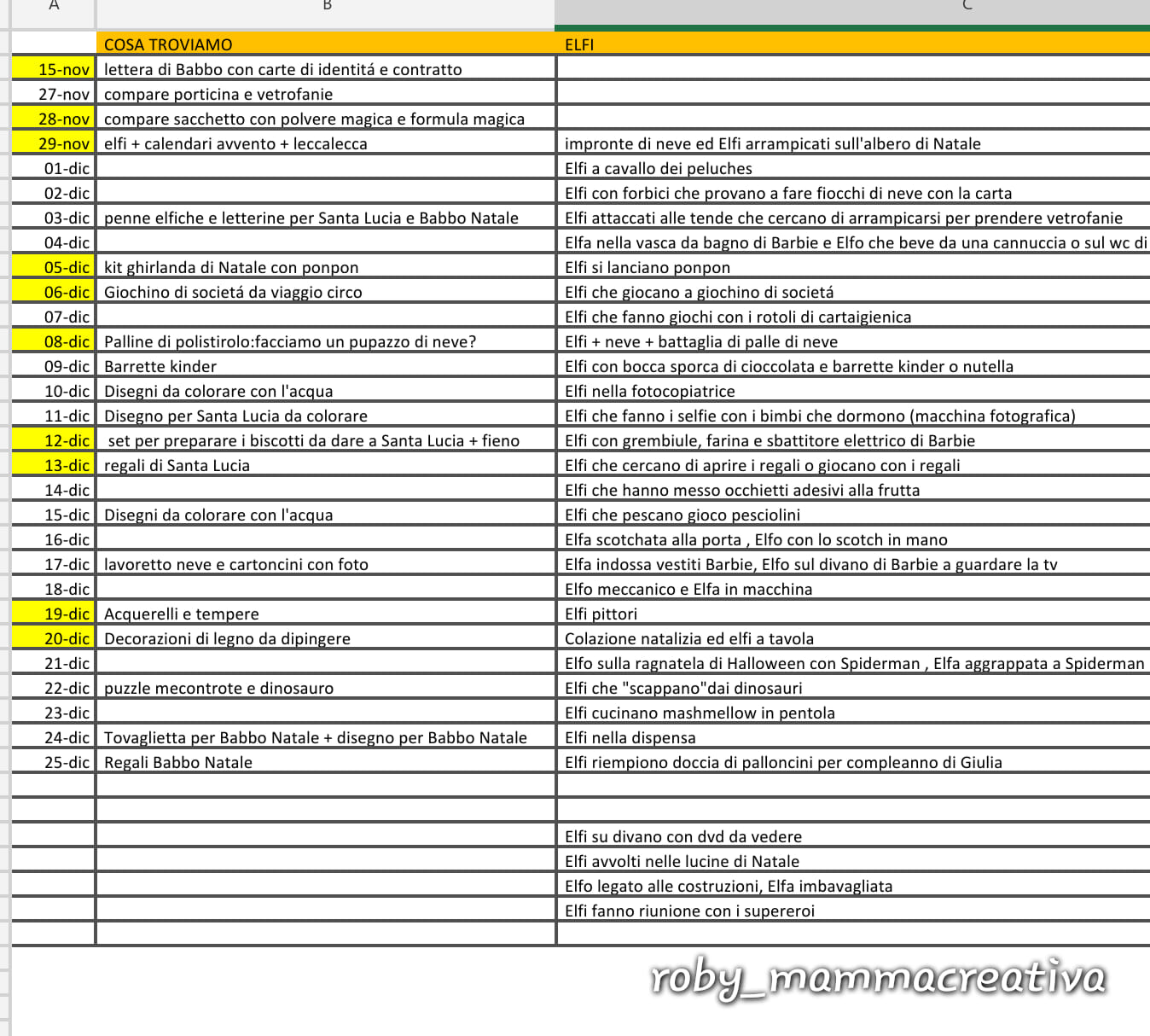 | A | B | C |
|---|---|---|
| | COSA TROVIAMO | ELFI |
| 15-nov | lettera di Babbo con carte di identitá e contratto | |
| 27-nov | compare porticina e vetrofanie | |
| 28-nov | compare sacchetto con polvere magica e formula magica | |
| 29-nov | elfi + calendari avvento + leccalecca | impronte di neve ed Elfi arrampicati sull'albero di Natale |
| 01-dic | | Elfi a cavallo dei peluches |
| 02-dic | | Elfi con forbici che provano a fare fiocchi di neve con la carta |
| 03-dic | penne elfiche e letterine per Santa Lucia e Babbo Natale | Elfi attaccati alle tende che cercano di arrampicarsi per prendere vetrofanie |
| 04-dic | | Elfa nella vasca da bagno di Barbie e Elfo che beve da una cannuccia o sul wc di |
| 05-dic | kit ghirlanda di Natale con ponpon | Elfi si lanciano ponpon |
| 06-dic | Giochino di societá da viaggio circo | Elfi che giocano a giochino di societá |
| 07-dic | | Elfi che fanno giochi con i rotoli di cartaigienica |
| 08-dic | Palline di polistirolo:facciamo un pupazzo di neve? | Elfi + neve + battaglia di palle di neve |
| 09-dic | Barrette kinder | Elfi con bocca sporca di cioccolata e barrette kinder o nutella |
| 10-dic | Disegni da colorare con l'acqua | Elfi nella fotocopiatrice |
| 11-dic | Disegno per Santa Lucia da colorare | Elfi che fanno i selfie con i bimbi che dormono (macchina fotografica) |
| 12-dic | set per preparare i biscotti da dare a Santa Lucia + fieno | Elfi con grembiule, farina e sbattitore elettrico di Barbie |
| 13-dic | regali di Santa Lucia | Elfi che cercano di aprire i regali o giocano con i regali |
| 14-dic | | Elfi che hanno messo occhietti adesivi alla frutta |
| 15-dic | Disegni da colorare con l'acqua | Elfi che pescano gioco pesciolini |
| 16-dic | | Elfa scotchata alla porta , Elfo con lo scotch in mano |
| 17-dic | lavoretto neve e cartoncini con foto | Elfa indossa vestiti Barbie, Elfo sul divano di Barbie a guardare la tv |
| 18-dic | | Elfo meccanico e Elfa in macchina |
| 19-dic | Acquerelli e tempere | Elfi pittori |
| 20-dic | Decorazioni di legno da dipingere | Colazione natalizia ed elfi a tavola |
| 21-dic | | Elfo sulla ragnatela di Halloween con Spiderman , Elfa aggrappata a Spiderman |
| 22-dic | puzzle mecontrote e dinosauro | Elfi che "scappano"dai dinosauri |
| 23-dic | | Elfi cucinano mashmellow in pentola |
| 24-dic | Tovaglietta per Babbo Natale + disegno per Babbo Natale | Elfi nella dispensa |
| 25-dic | Regali Babbo Natale | Elfi riempiono doccia di palloncini per compleanno di Giulia |
| | | |
| | | |
| | | Elfi su divano con dvd da vedere |
| | | Elfi avvolti nelle lucine di Natale |
| | | Elfo legato alle costruzioni, Elfa imbavagliata |
| | | Elfi fanno riunione con i supereroi |

roby_mammacreativa